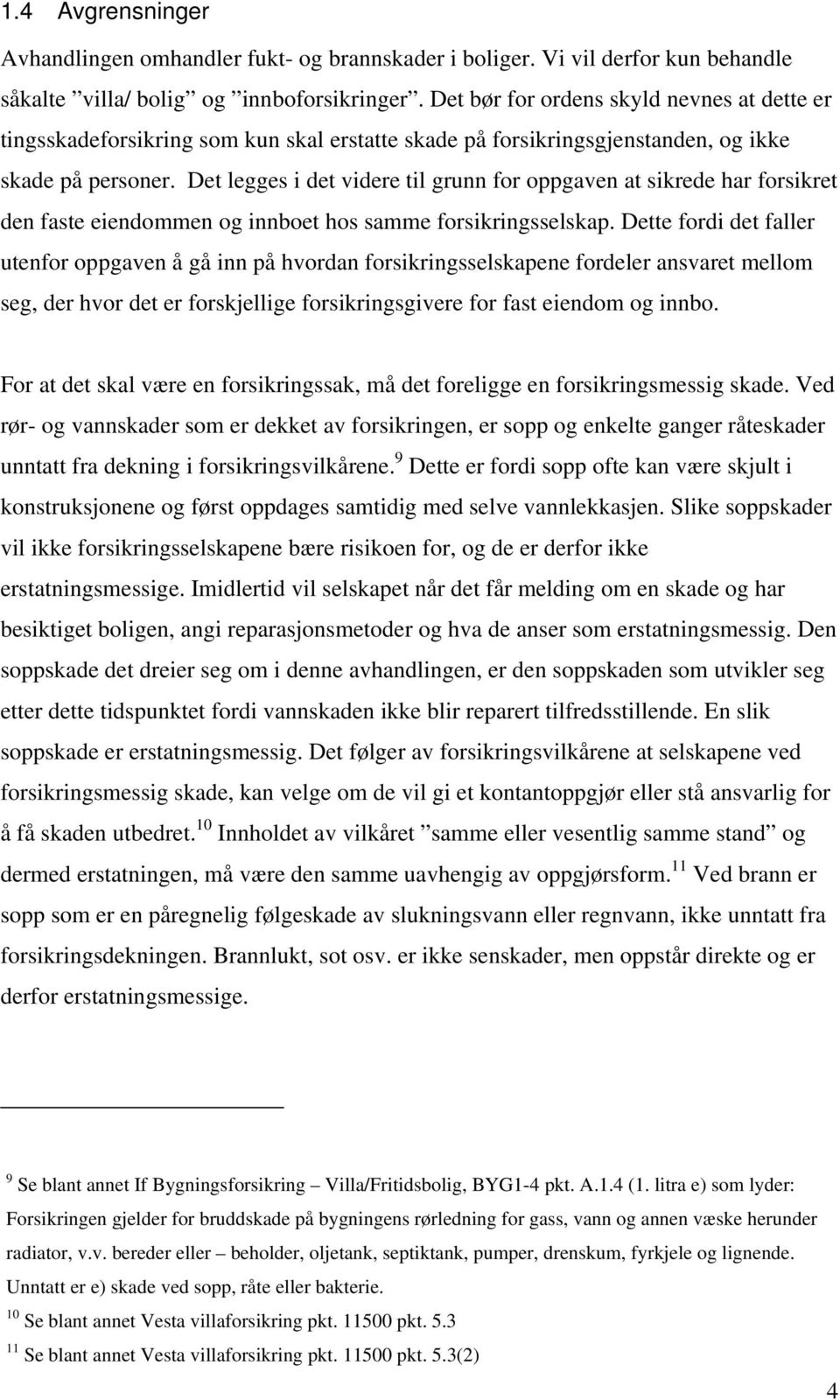 1.4 Avgrensninger

Avhandlingen omhandler fukt- og brannskader i boliger. Vi vil derfor kun behandle såkalte ”villa/ bolig” og ”innboforsikringer”. Det bør for ordens skyld nevnes at dette er tingsskadeforsikring som kun skal erstatte skade på forsikringsgjenstanden, og ikke skade på personer. Det legges i det videre til grunn for oppgaven at sikrede har forsikret den faste eiendommen og innboet hos samme forsikringsselskap. Dette fordi det faller utenfor oppgaven å gå inn på hvordan forsikringsselskapene fordeler ansvaret mellom seg, der hvor det er forskjellige forsikringsgivere for fast eiendom og innbo.

For at det skal være en forsikringssak, må det foreligge en forsikringsmessig skade. Ved rør- og vannskader som er dekket av forsikringen, er sopp og enkelte ganger råteskader unntatt fra dekning i forsikringsvilkårene.$^{9}$ Dette er fordi sopp ofte kan være skjult i konstruksjonene og først oppdages samtidig med selve vannlekkasjen. Slike soppskader vil ikke forsikringsselskapene bære risikoen for, og de er derfor ikke erstatningsmessige. Imidlertid vil selskapet når det får melding om en skade og har besiktiget boligen, angi reparasjonsmetoder og hva de anser som erstatningsmessig. Den soppskade det dreier seg om i denne avhandlingen, er den soppskaden som utvikler seg etter dette tidspunktet fordi vannskaden ikke blir reparert tilfredsstillende. En slik soppskade er erstatningsmessig. Det følger av forsikringsvilkårene at selskapene ved forsikringsmessig skade, kan velge om de vil gi et kontantoppgjør eller stå ansvarlig for å få skaden utbedret.$^{10}$ Innholdet av vilkåret ”samme eller vesentlig samme stand” og dermed erstatningen, må være den samme uavhengig av oppgjørsform.$^{11}$ Ved brann er sopp som er en påregnelig følgeskade av slukningsvann eller regnvann, ikke unntatt fra forsikringsdekningen. Brannlukt, sot osv. er ikke senskader, men oppstår direkte og er derfor erstatningsmessige.

$^{9}$ Se blant annet If Bygningsforsikring – Villa/Fritidsbolig, BYG1-4 pkt. A.1.4 (1. litra e) som lyder: Forsikringen gjelder for bruddskade på bygningens rørledning for gass, vann og annen væske herunder radiator, v.v. bereder eller – beholder, oljetank, septiktank, pumper, drenskum, fyrkjele og lignende. Unntatt er e) skade ved sopp, råte eller bakterie.
$^{10}$ Se blant annet Vesta villaforsikring pkt. 11500 pkt. 5.3
$^{11}$ Se blant annet Vesta villaforsikring pkt. 11500 pkt. 5.3(2)

4